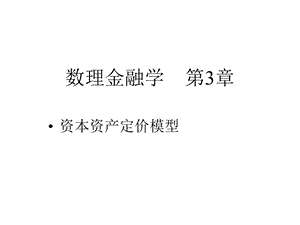 数理金融学 第3章

• 资本资产定价模型